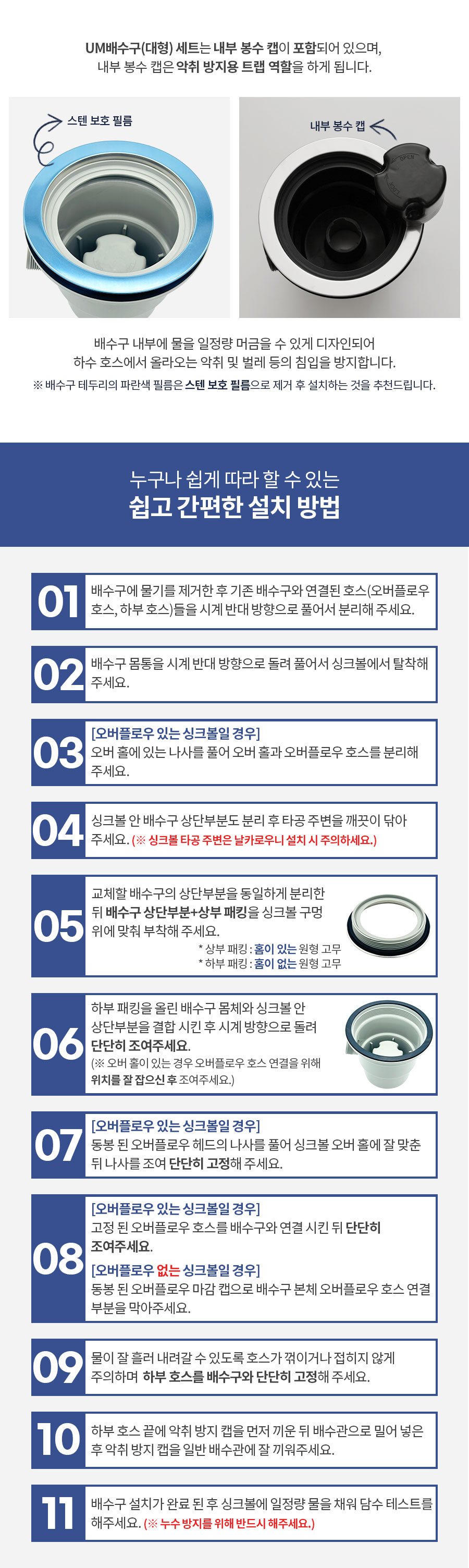 UM배수구(대형) 세트는 내부 봉수 캡이 포함되어 있으며, 내부 봉수 캡은 악취 방지용 트랩 역할을 하게 됩니다.

스텐 보호 필름

내부 봉수 캡

OPEN

배수구 내부에 물을 일정량 머금을 수 있게 디자인되어 하수 호스에서 올라오는 악취 및 벌레 등의 침입을 방지합니다.

※ 배수구 테두리의 파란색 필름은 스텐 보호 필름으로 제거 후 설치하는 것을 추천드립니다.

누구나 쉽게 따라 할 수 있는

쉽고 간편한 설치 방법

01 배수구에 물기를 제거한 후 기존 배수구와 연결된 호스(오버플로우 호스, 하부 호스)들을 시계 반대 방향으로 풀어서 분리해 주세요.

02 배수구 몸통을 시계 반대 방향으로 돌려 풀어서 싱크볼에서 탈착해 주세요.

03 [오버플로우 있는 싱크볼일 경우] 오버 홀에 있는 나사를 풀어 오버 홀과 오버플로우 호스를 분리해 주세요.

04 싱크볼 안 배수구 상단부분도 분리 후 타공 주변을 깨끗이 닦아 주세요. (※ 싱크볼 타공 주변은 날카로우니 설치 시 주의하세요.)

05 교체할 배수구의 상단부분을 동일하게 분리한 뒤 배수구 상단부분+상부 패킹을 싱크볼 구멍 위에 맞춰 부착해 주세요.
* 상부 패킹 : 홈이 있는 원형 고무
* 하부 패킹 : 홈이 없는 원형 고무

06 하부 패킹을 올린 배수구 몸체와 싱크볼 안 상단부분을 결합 시킨 후 시계 방향으로 돌려 단단히 조여주세요.
(※ 오버 홀이 있는 경우 오버플로우 호스 연결을 위해 위치를 잘 잡으신 후 조여주세요.)

07 [오버플로우 있는 싱크볼일 경우] 동봉 된 오버플로우 헤드의 나사를 풀어 싱크볼 오버 홀에 잘 맞춘 뒤 나사를 조여 단단히 고정해 주세요.

08 [오버플로우 있는 싱크볼일 경우] 고정 된 오버플로우 호스를 배수구와 연결 시킨 뒤 단단히 조여주세요.
[오버플로우 없는 싱크볼일 경우] 동봉 된 오버플로우 마감 캡으로 배수구 본체 오버플로우 호스 연결 부분을 막아주세요.

09 물이 잘 흘러 내려갈 수 있도록 호스가 꺾이거나 접히지 않게 주의하며 하부 호스를 배수구와 단단히 고정해 주세요.

10 하부 호스 끝에 악취 방지 캡을 먼저 끼운 뒤 배수관으로 밀어 넣은 후 악취 방지 캡을 일반 배수관에 잘 끼워주세요.

11 배수구 설치가 완료 된 후 싱크볼에 일정량 물을 채워 담수 테스트를 해주세요. (※ 누수 방지를 위해 반드시 해주세요.)